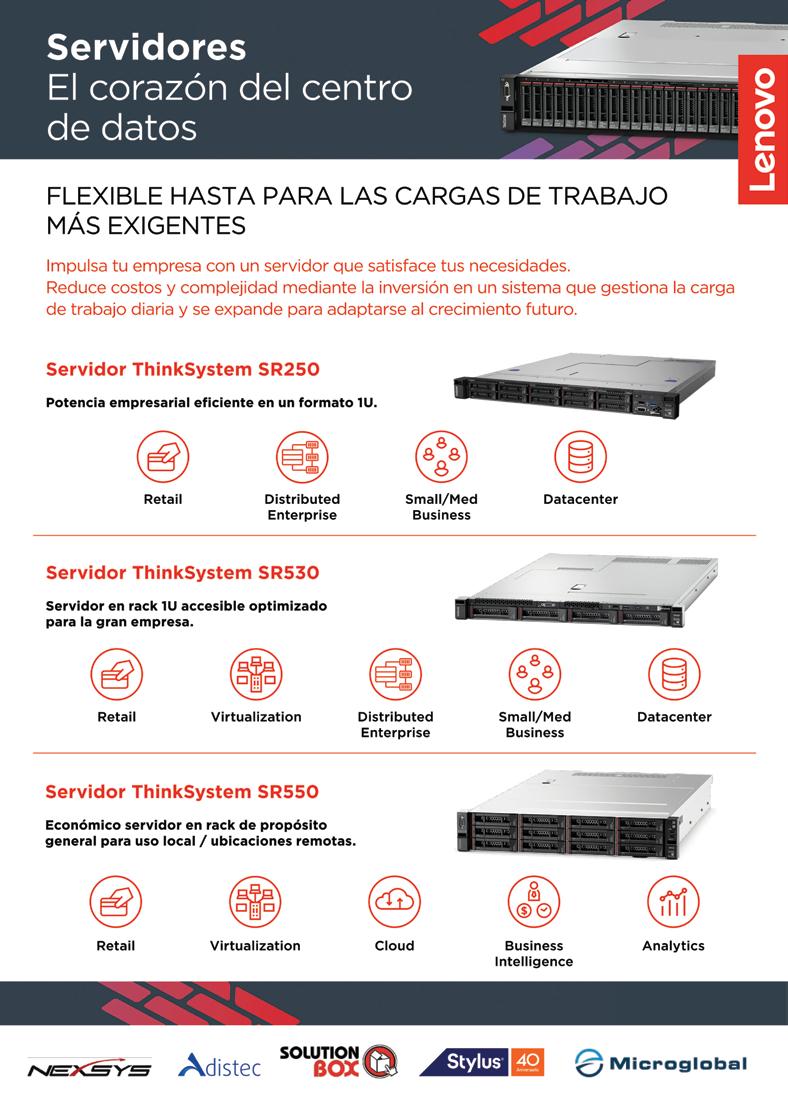 Servidores
El corazón del centro de datos

Lenovo

FLEXIBLE HASTA PARA LAS CARGAS DE TRABAJO MÁS EXIGENTES

Impulsa tu empresa con un servidor que satisface tus necesidades. Reduce costos y complejidad mediante la inversión en un sistema que gestiona la carga de trabajo diaria y se expande para adaptarse al crecimiento futuro.

Servidor ThinkSystem SR250

Potencia empresarial eficiente en un formato 1U.

Retail

Distributed Enterprise

Small/Med Business

Datacenter

Servidor ThinkSystem SR530

Servidor en rack 1U accesible optimizado para la gran empresa.

Retail

Virtualization

Distributed Enterprise

Small/Med Business

Datacenter

Servidor ThinkSystem SR550

Económico servidor en rack de propósito general para uso local / ubicaciones remotas.

Retail

Virtualization

Cloud

Business Intelligence

Analytics

NEXSYS

Adistec

SOLUTION BOX

Stylus 40 Aniversario

Microglobal